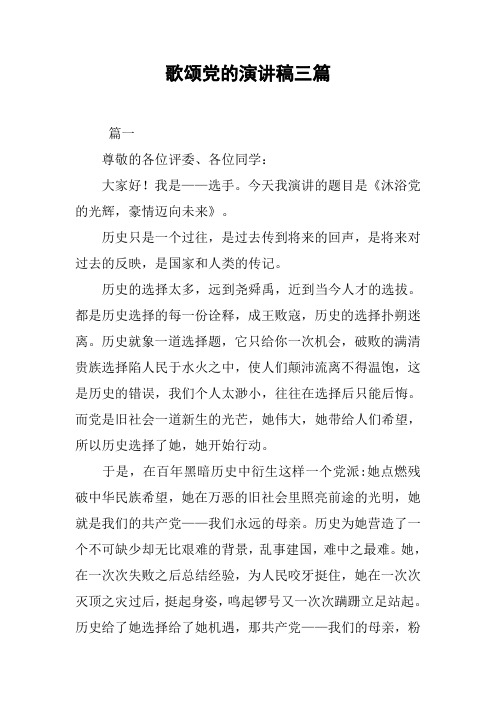 歌颂党的演讲稿三篇

篇一

尊敬的各位评委、各位同学：

大家好！我是——选手。今天我演讲的题目是《沐浴党的光辉，豪情迈向未来》。

历史只是一个过往，是过去传到将来的回声，是将来对过去的反映，是国家和人类的传记。

历史的选择太多，远到尧舜禹，近到当今人才的选拔。都是历史选择的每一份诠释，成王败寇，历史的选择扑朔迷离。历史就象一道选择题，它只给你一次机会，破败的满清贵族选择陷人民于水火之中，使人们颠沛流离不得温饱，这是历史的错误，我们个人太渺小，往往在选择后只能后悔。而党是旧社会一道新生的光芒，她伟大，她带给人们希望，所以历史选择了她，她开始行动。

于是，在百年黑暗历史中衍生这样一个党派：她点燃残破中华民族希望，她在万恶的旧社会里照亮前途的光明，她就是我们的共产党——我们永远的母亲。历史为她营造了一个不可缺少却无比艰难的背景，乱事建国，难中之最难。她，在一次次失败之后总结经验，为人民咬牙挺住，她在一次次灭顶之灾过后，挺起身姿，鸣起锣号又一次次蹒跚立足站起。历史给了她选择给了她机遇，那共产党——我们的母亲，粉